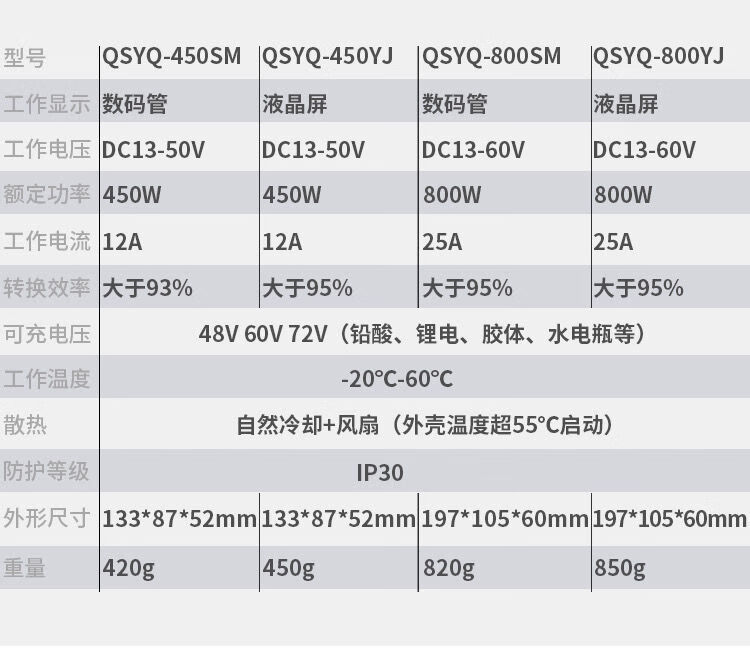 | 型号 | QSYQ-450SM | QSYQ-450YJ | QSYQ-800SM | QSYQ-800YJ |
|---|---|---|---|---|
| 工作显示 | 数码管 | 液晶屏 | 数码管 | 液晶屏 |
| 工作电压 | DC13-50V | DC13-50V | DC13-60V | DC13-60V |
| 额定功率 | 450W | 450W | 800W | 800W |
| 工作电流 | 12A | 12A | 25A | 25A |
| 转换效率 | 大于93% | 大于95% | 大于95% | 大于95% |
| 可充电压 | 48V 60V 72V（铅酸、锂电、胶体、水电瓶等） | | | |
| 工作温度 | -20°C-60°C | | | |
| 散热 | 自然冷却+风扇（外壳温度超55°C启动） | | | |
| 防护等级 | IP30 | | | |
| 外形尺寸 | 133*87*52mm | 133*87*52mm | 197*105*60mm | 197*105*60mm |
| 重量 | 420g | 450g | 820g | 850g |